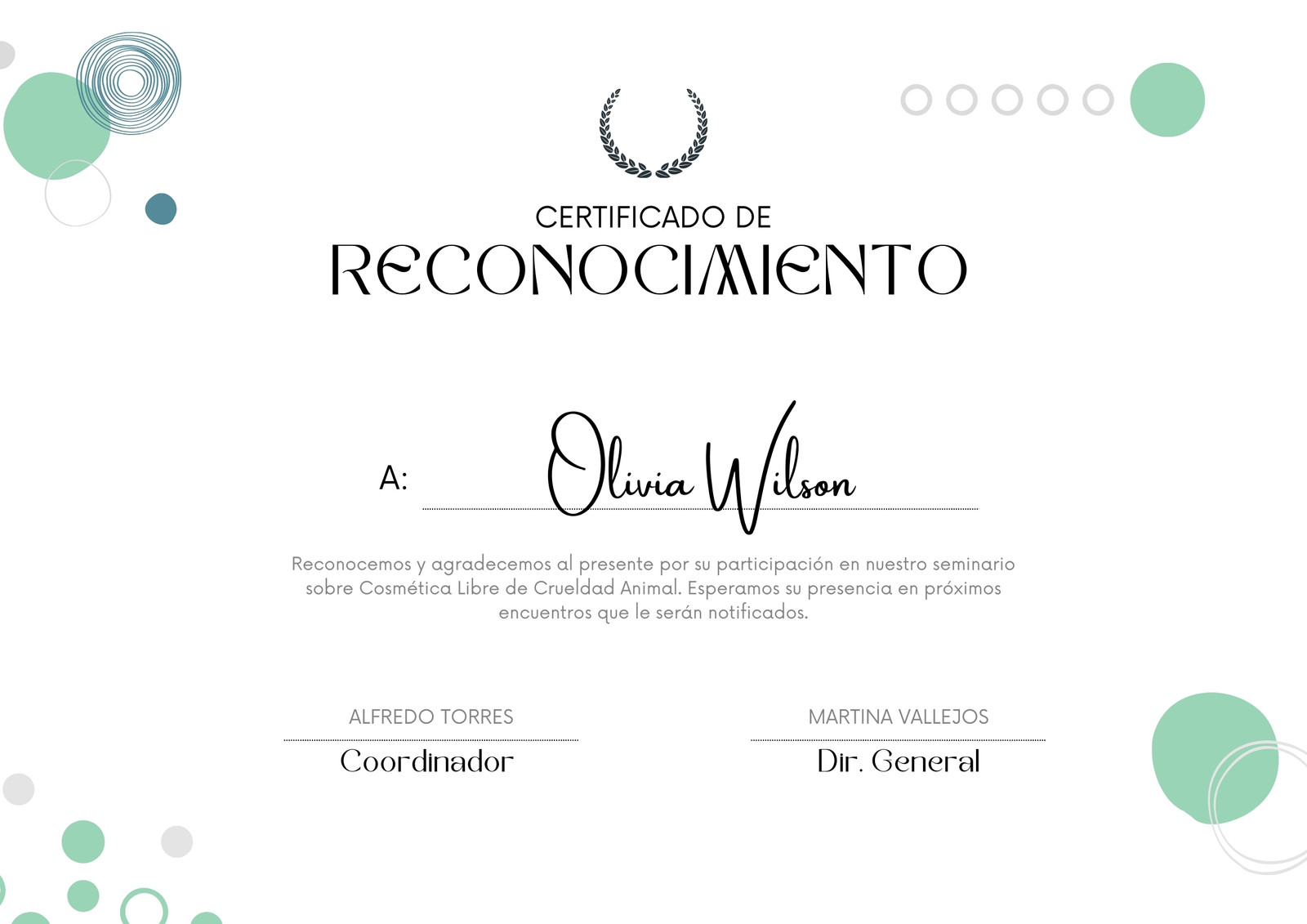 CERTIFICADO DE
RECONOCIMIENTO

A: Olivia Wilson

Reconocemos y agradecemos al presente por su participación en nuestro seminario sobre Cosmética Libre de Crueldad Animal. Esperamos su presencia en próximos encuentros que le serán notificados.

ALFREDO TORRES
Coordinador

MARTINA VALLEJOS
Dir. General